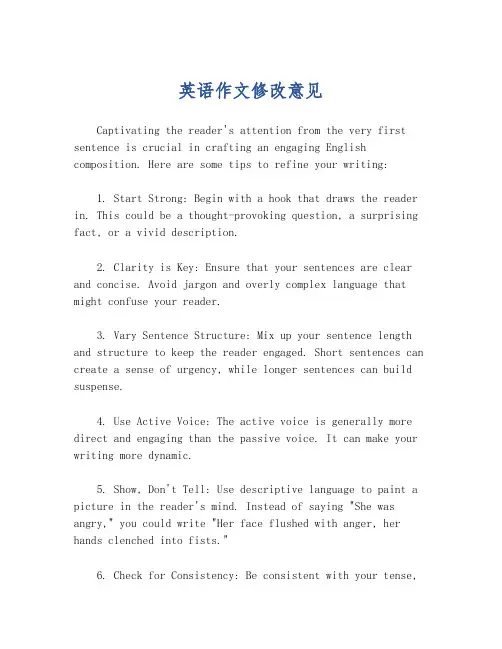 英语作文修改意见

Captivating the reader's attention from the very first sentence is crucial in crafting an engaging English composition. Here are some tips to refine your writing:

1. Start Strong: Begin with a hook that draws the reader in. This could be a thought-provoking question, a surprising fact, or a vivid description.

2. Clarity is Key: Ensure that your sentences are clear and concise. Avoid jargon and overly complex language that might confuse your reader.

3. Vary Sentence Structure: Mix up your sentence length and structure to keep the reader engaged. Short sentences can create a sense of urgency, while longer sentences can build suspense.

4. Use Active Voice: The active voice is generally more direct and engaging than the passive voice. It can make your writing more dynamic.

5. Show, Don't Tell: Use descriptive language to paint a picture in the reader's mind. Instead of saying "She was angry," you could write "Her face flushed with anger, her hands clenched into fists."

6. Check for Consistency: Be consistent with your tense,